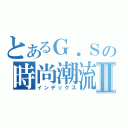 とあるＧ．Ｓの
時尚潮流Ⅱ
インデックス